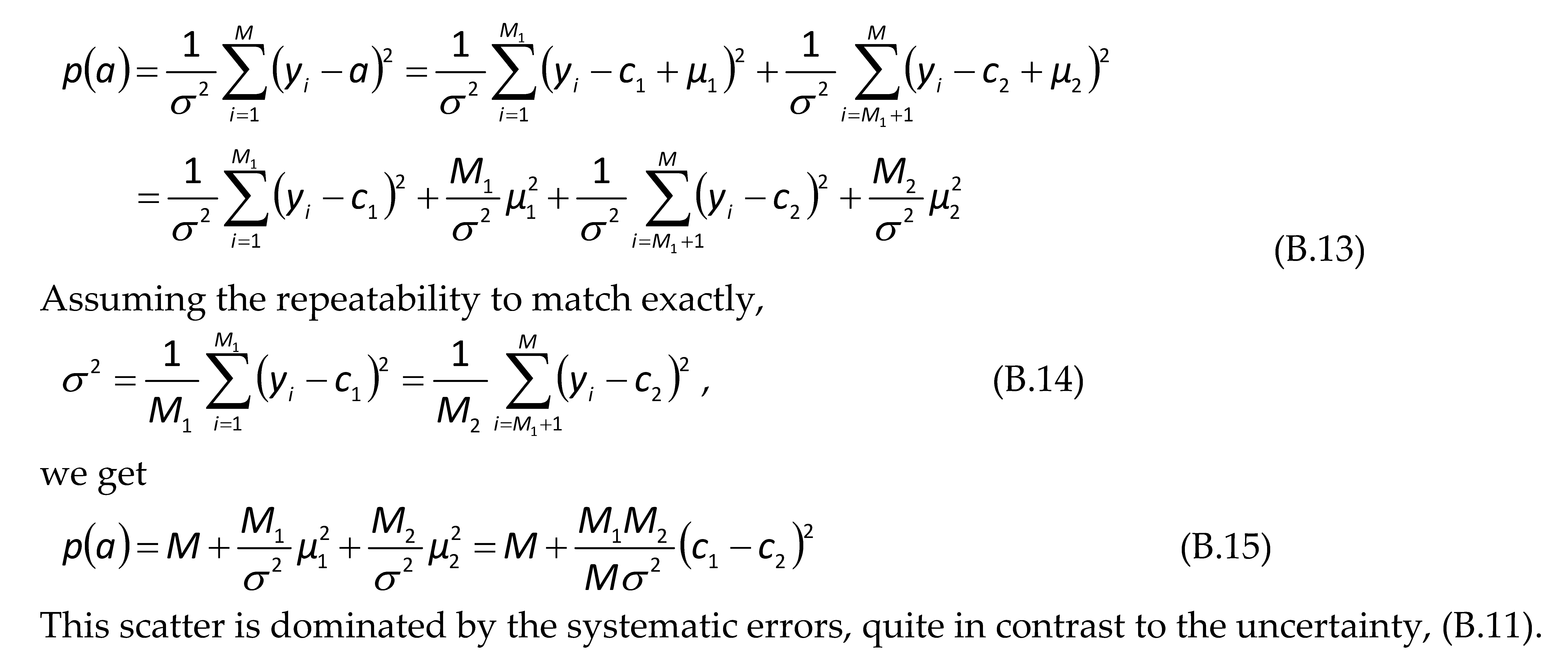 $p(a)=\frac{1}{\sigma^2}\sum_{i=1}^{M}(y_i-a)^2=\frac{1}{\sigma^2}\sum_{i=1}^{M_1}(y_i-c_1+\mu_1)^2+\frac{1}{\sigma^2}\sum_{i=M_1+1}^{M}(y_i-c_2+\mu_2)^2$

$=\frac{1}{\sigma^2}\sum_{i=1}^{M_1}(y_i-c_1)^2+\frac{M_1}{\sigma^2}\mu_1^2+\frac{1}{\sigma^2}\sum_{i=M_1+1}^{M}(y_i-c_2)^2+\frac{M_2}{\sigma^2}\mu_2^2$ (B.13)

Assuming the repeatability to match exactly,

$\sigma^2=\frac{1}{M_1}\sum_{i=1}^{M_1}(y_i-c_1)^2=\frac{1}{M_2}\sum_{i=M_1+1}^{M}(y_i-c_2)^2$ , (B.14)

we get

$p(a)=M+\frac{M_1}{\sigma^2}\mu_1^2+\frac{M_2}{\sigma^2}\mu_2^2=M+\frac{M_1M_2}{M\sigma^2}(c_1-c_2)^2$ (B.15)

This scatter is dominated by the systematic errors, quite in contrast to the uncertainty, (B.11).